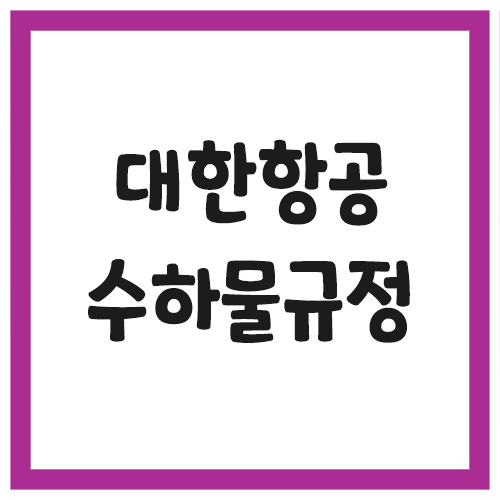 대한항공
수하물규정